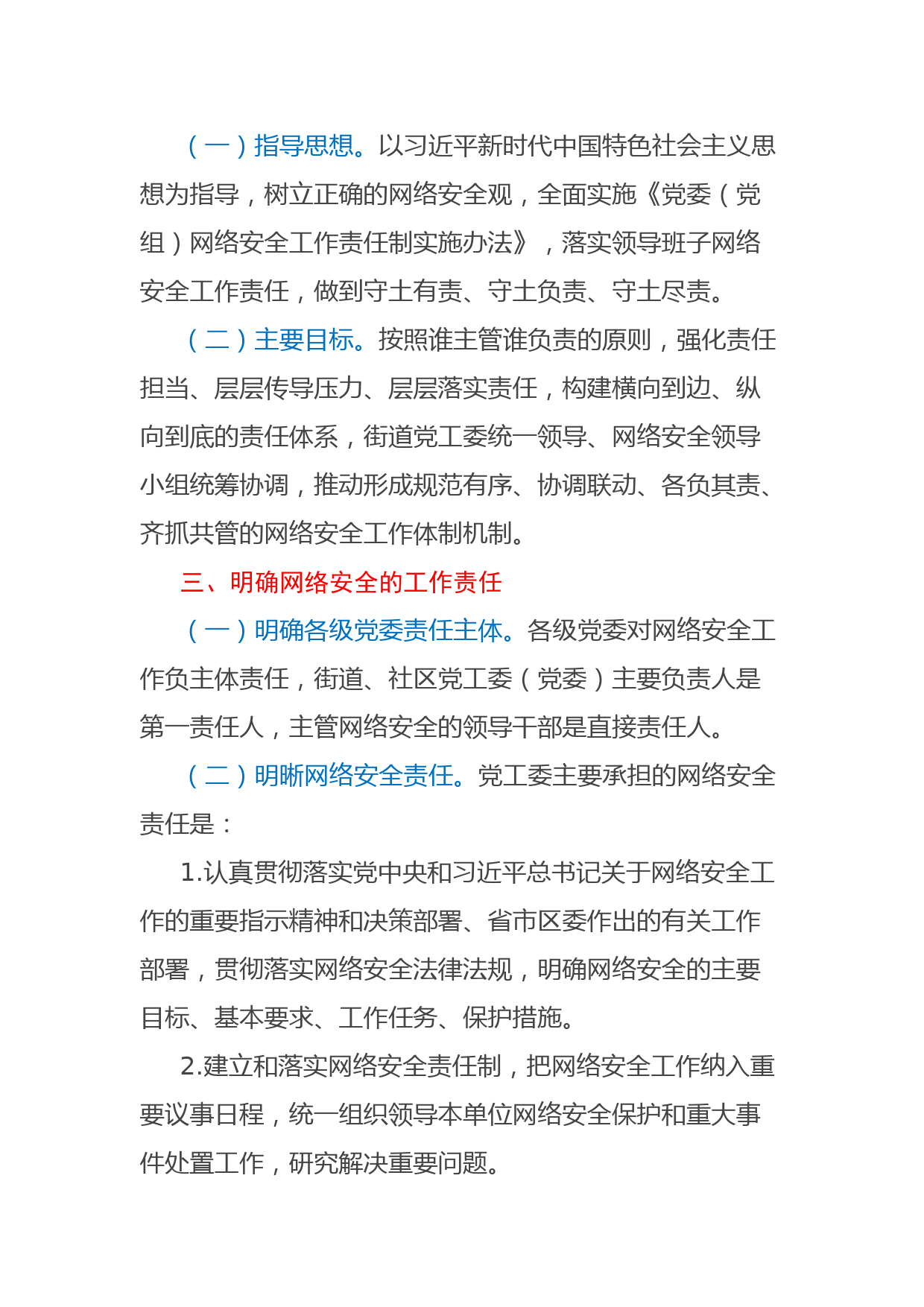 （一）指导思想。以习近平新时代中国特色社会主义思想为指导，树立正确的网络安全观，全面实施《党委（党组）网络安全工作责任制实施办法》，落实领导班子网络安全工作责任，做到守土有责、守土负责、守土尽责。

（二）主要目标。按照谁主管谁负责的原则，强化责任担当、层层传导压力、层层落实责任，构建横向到边、纵向到底的责任体系，街道党工委统一领导、网络安全领导小组统筹协调，推动形成规范有序、协调联动、各负其责、齐抓共管的网络安全工作体制机制。

三、明确网络安全的工作责任

（一）明确各级党委责任主体。各级党委对网络安全工作负主体责任，街道、社区党工委（党委）主要负责人是第一责任人，主管网络安全的领导干部是直接责任人。

（二）明晰网络安全责任。党工委主要承担的网络安全责任是：

1.认真贯彻落实党中央和习近平总书记关于网络安全工作的重要指示精神和决策部署、省市区委作出的有关工作部署，贯彻落实网络安全法律法规，明确网络安全的主要目标、基本要求、工作任务、保护措施。

2.建立和落实网络安全责任制，把网络安全工作纳入重要议事日程，统一组织领导本单位网络安全保护和重大事件处置工作，研究解决重要问题。